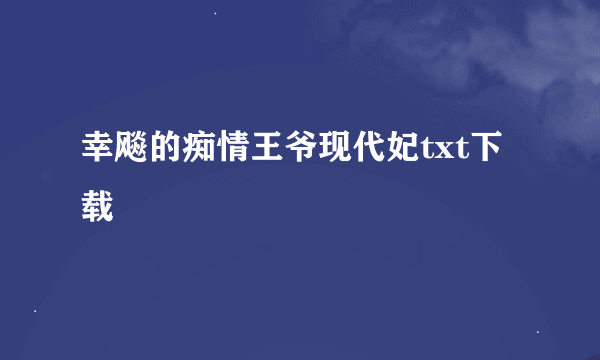 幸飚的痴情王爷现代妃txt下载